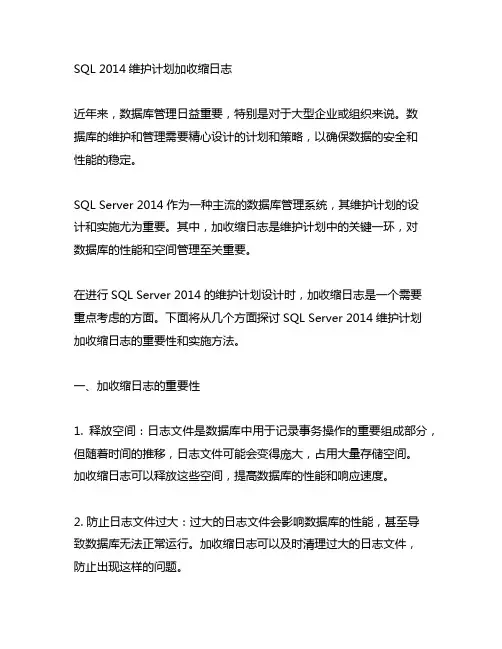 SQL 2014 维护计划加收缩日志

近年来，数据库管理日益重要，特别是对于大型企业或组织来说。数据库的维护和管理需要精心设计的计划和策略，以确保数据的安全和性能的稳定。

SQL Server 2014 作为一种主流的数据库管理系统，其维护计划的设计和实施尤为重要。其中，加收缩日志是维护计划中的关键一环，对数据库的性能和空间管理至关重要。

在进行 SQL Server 2014 的维护计划设计时，加收缩日志是一个需要重点考虑的方面。下面将从几个方面探讨 SQL Server 2014 维护计划加收缩日志的重要性和实施方法。

一、加收缩日志的重要性

1. 释放空间：日志文件是数据库中用于记录事务操作的重要组成部分，但随着时间的推移，日志文件可能会变得庞大，占用大量存储空间。加收缩日志可以释放这些空间，提高数据库的性能和响应速度。

2. 防止日志文件过大：过大的日志文件会影响数据库的性能，甚至导致数据库无法正常运行。加收缩日志可以及时清理过大的日志文件，防止出现这样的问题。